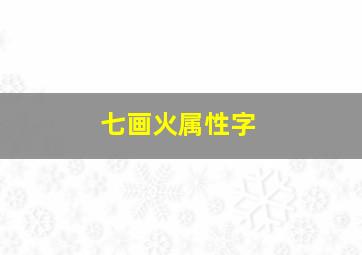 七画火属性字